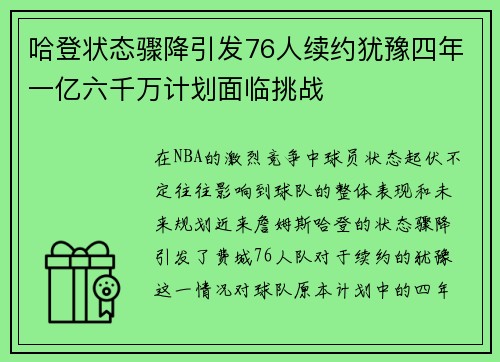 哈登状态骤降引发76人续约犹豫四年一亿六千万计划面临挑战

在NBA的激烈竞争中球员状态起伏不定往往影响到球队的整体表现和未来规划近来詹姆斯哈登的状态骤降引发了费城76人队对于续约的犹豫这一情况对球队原本计划中的四年